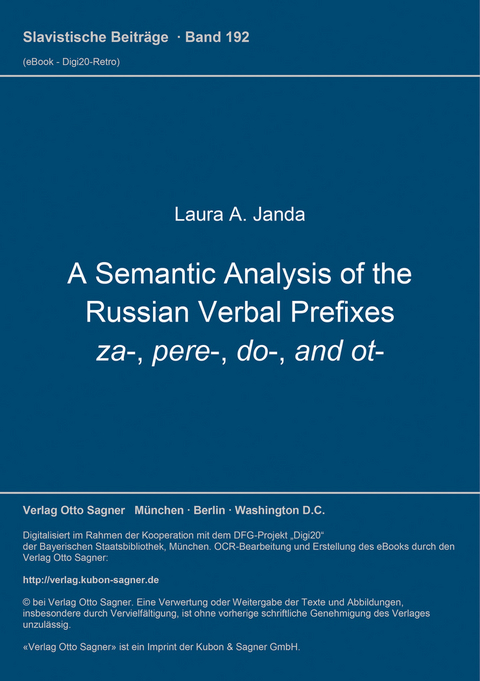 Slavistische Beiträge · Band 192

(eBook - Digi20-Retro)

Laura A. Janda

A Semantic Analysis of the Russian Verbal Prefixes
za-, pere-, do-, and ot-

Verlag Otto Sagner München · Berlin · Washington D.C.

Digitalisiert im Rahmen der Kooperation mit dem DFG-Projekt „Digi20“ der Bayerischen Staatsbibliothek, München. OCR-Bearbeitung und Erstellung des eBooks durch den Verlag Otto Sagner:

http://verlag.kubon-sagner.de

© bei Verlag Otto Sagner. Eine Verwertung oder Weitergabe der Texte und Abbildungen, insbesondere durch Vervielfältigung, ist ohne vorherige schriftliche Genehmigung des Verlages unzulässig.

«Verlag Otto Sagner» ist ein Imprint der Kubon & Sagner GmbH.